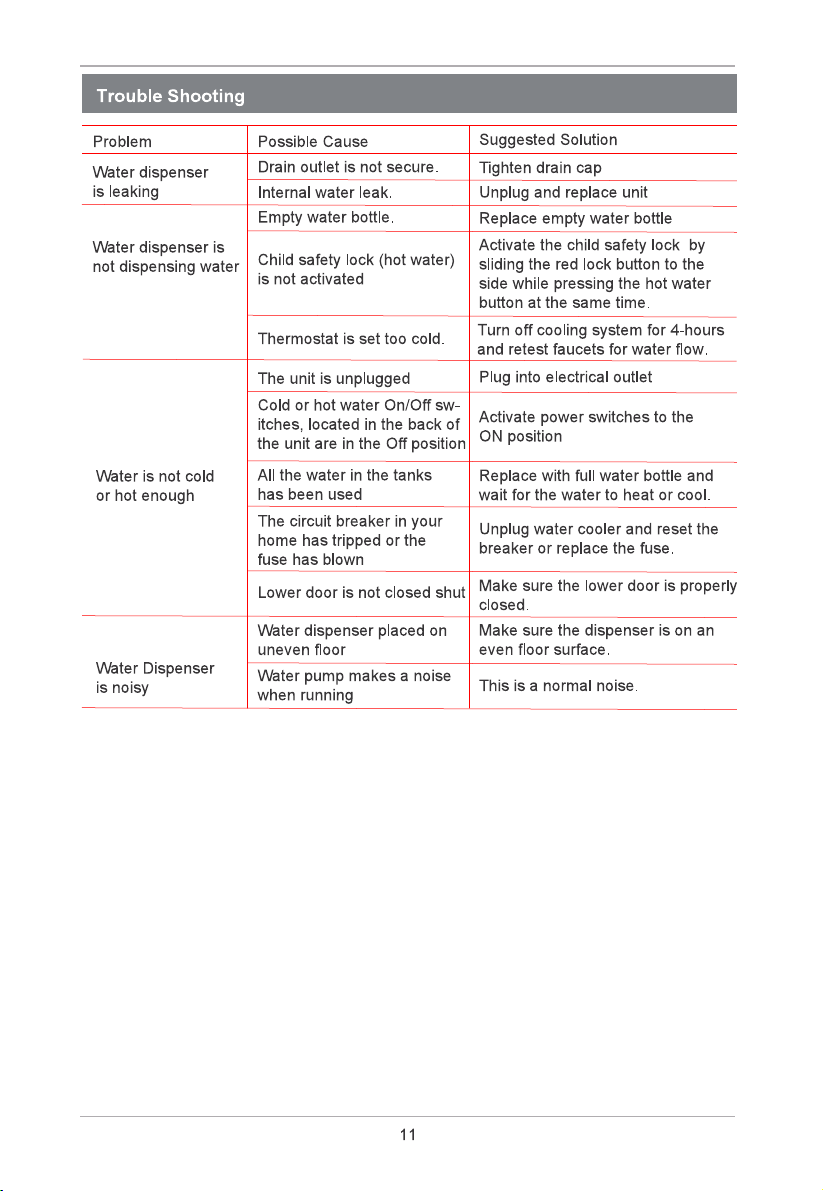 Trouble Shooting

| Problem | Possible Cause | Suggested Solution |
|---|---|---|
| Water dispenser is leaking | Drain outlet is not secure. | Tighten drain cap |
| | Internal water leak. | Unplug and replace unit |
| Water dispenser is not dispensing water | Empty water bottle. | Replace empty water bottle |
| | Child safety lock (hot water) is not activated | Activate the child safety lock by sliding the red lock button to the side while pressing the hot water button at the same time. |
| | Thermostat is set too cold. | Turn off cooling system for 4-hours and retest faucets for water flow. |
| Water is not cold or hot enough | The unit is unplugged | Plug into electrical outlet |
| | Cold or hot water On/Off switches, located in the back of the unit are in the Off position | Activate power switches to the ON position |
| | All the water in the tanks has been used | Replace with full water bottle and wait for the water to heat or cool. |
| | The circuit breaker in your home has tripped or the fuse has blown | Unplug water cooler and reset the breaker or replace the fuse. |
| | Lower door is not closed shut | Make sure the lower door is properly closed. |
| Water Dispenser is noisy | Water dispenser placed on uneven floor | Make sure the dispenser is on an even floor surface. |
| | Water pump makes a noise when running | This is a normal noise. |

11